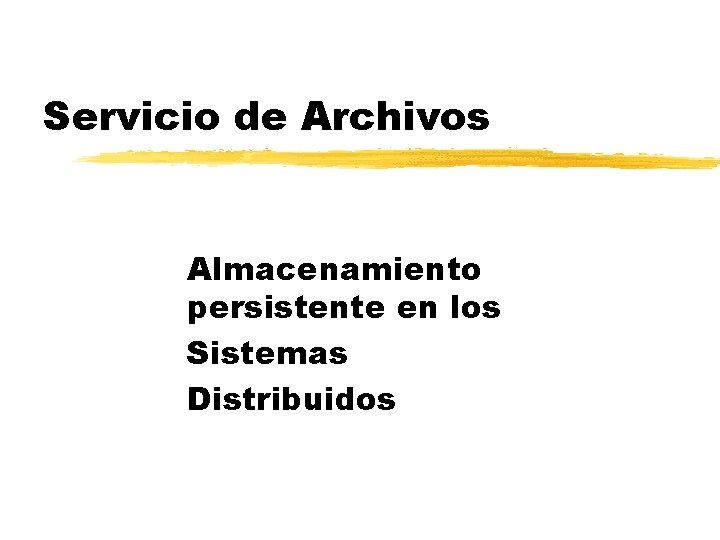 Servicio de Archivos

Almacenamiento persistente en los Sistemas Distribuidos